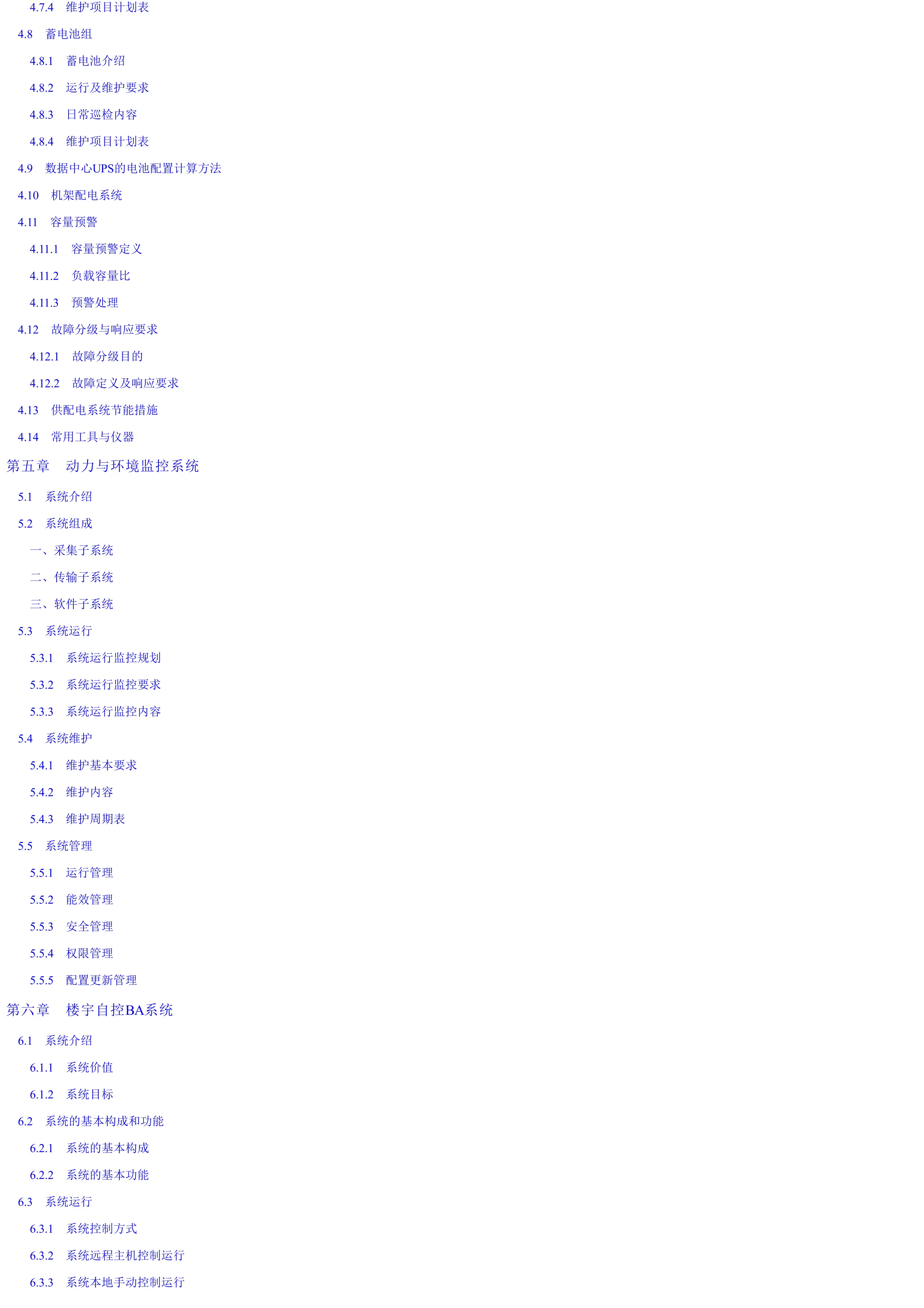 4.7.4 维护项目计划表

4.8 蓄电池组

4.8.1 蓄电池介绍

4.8.2 运行及维护要求

4.8.3 日常巡检内容

4.8.4 维护项目计划表

4.9 数据中心UPS的电池配置计算方法

4.10 机架配电系统

4.11 容量预警

4.11.1 容量预警定义

4.11.2 负载容量比

4.11.3 预警处理

4.12 故障分级与响应要求

4.12.1 故障分级目的

4.12.2 故障定义及响应要求

4.13 供配电系统节能措施

4.14 常用工具与仪器

第五章 动力与环境监控系统

5.1 系统介绍

5.2 系统组成

一、采集子系统

二、传输子系统

三、软件子系统

5.3 系统运行

5.3.1 系统运行监控规划

5.3.2 系统运行监控要求

5.3.3 系统运行监控内容

5.4 系统维护

5.4.1 维护基本要求

5.4.2 维护内容

5.4.3 维护周期表

5.5 系统管理

5.5.1 运行管理

5.5.2 能效管理

5.5.3 安全管理

5.5.4 权限管理

5.5.5 配置更新管理

第六章 楼宇自控BA系统

6.1 系统介绍

6.1.1 系统价值

6.1.2 系统目标

6.2 系统的基本构成和功能

6.2.1 系统的基本构成

6.2.2 系统的基本功能

6.3 系统运行

6.3.1 系统控制方式

6.3.2 系统远程主机控制运行

6.3.3 系统本地手动控制运行